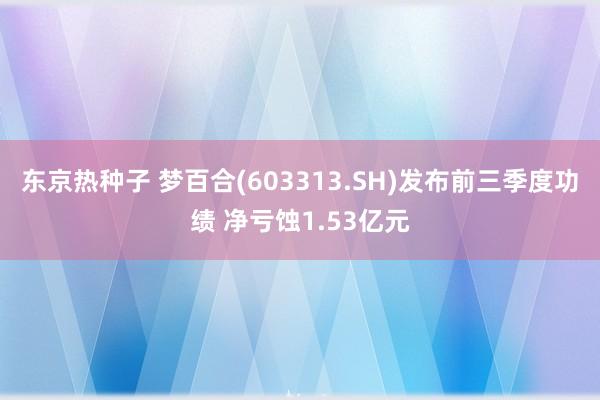 东京热种子 梦百合(603313.SH)发布前三季度功绩 净亏蚀1.53亿元